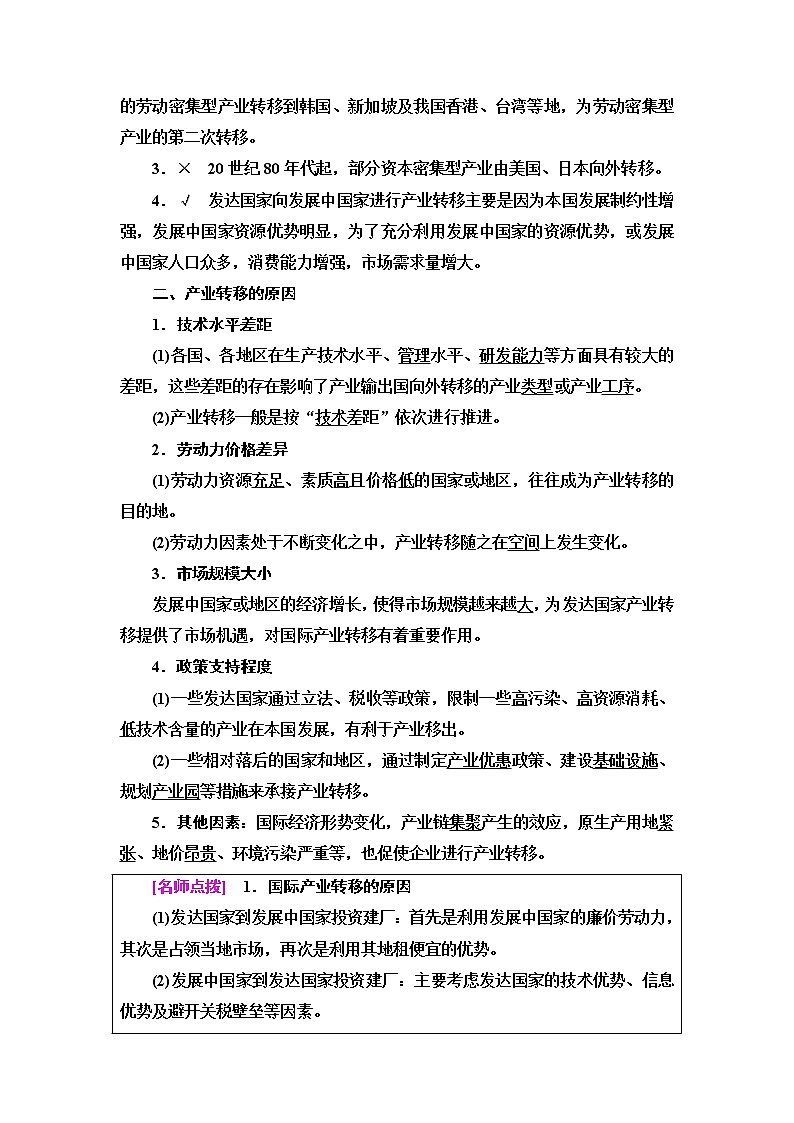 的劳动密集型产业转移到韩国、新加坡及我国香港、台湾等地，为劳动密集型产业的第二次转移。

3．× 20世纪80年代起，部分资本密集型产业由美国、日本向外转移。

4．√ 发达国家向发展中国家进行产业转移主要是因为本国发展制约性增强，发展中国家资源优势明显，为了充分利用发展中国家的资源优势，或发展中国家人口众多，消费能力增强，市场需求量增大。

二、产业转移的原因

1．技术水平差距

(1)各国、各地区在生产技术水平、管理水平、研发能力等方面具有较大的差距，这些差距的存在影响了产业输出国向外转移的产业类型或产业工序。

(2)产业转移一般是按“技术差距”依次进行推进。

2．劳动力价格差异

(1)劳动力资源充足、素质高且价格低的国家或地区，往往成为产业转移的目的地。

(2)劳动力因素处于不断变化之中，产业转移随之在空间上发生变化。

3．市场规模大小

发展中国家或地区的经济增长，使得市场规模越来越大，为发达国家产业转移提供了市场机遇，对国际产业转移有着重要作用。

4．政策支持程度

(1)一些发达国家通过立法、税收等政策，限制一些高污染、高资源消耗、低技术含量的产业在本国发展，有利于产业移出。

(2)一些相对落后的国家和地区，通过制定产业优惠政策、建设基础设施、规划产业园等措施来承接产业转移。

5．其他因素：国际经济形势变化，产业链集聚产生的效应，原生产用地紧张、地价昂贵、环境污染严重等，也促使企业进行产业转移。

[名师点拨] 1．国际产业转移的原因

(1)发达国家到发展中国家投资建厂：首先是利用发展中国家的廉价劳动力，其次是占领当地市场，再次是利用其地租便宜的优势。

(2)发展中国家到发达国家投资建厂：主要考虑发达国家的技术优势、信息优势及避开关税壁垒等因素。